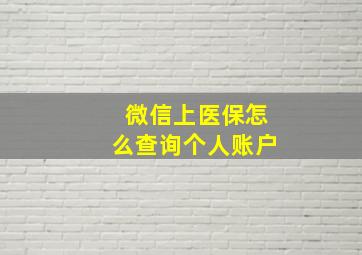 微信上医保怎么查询个人账户